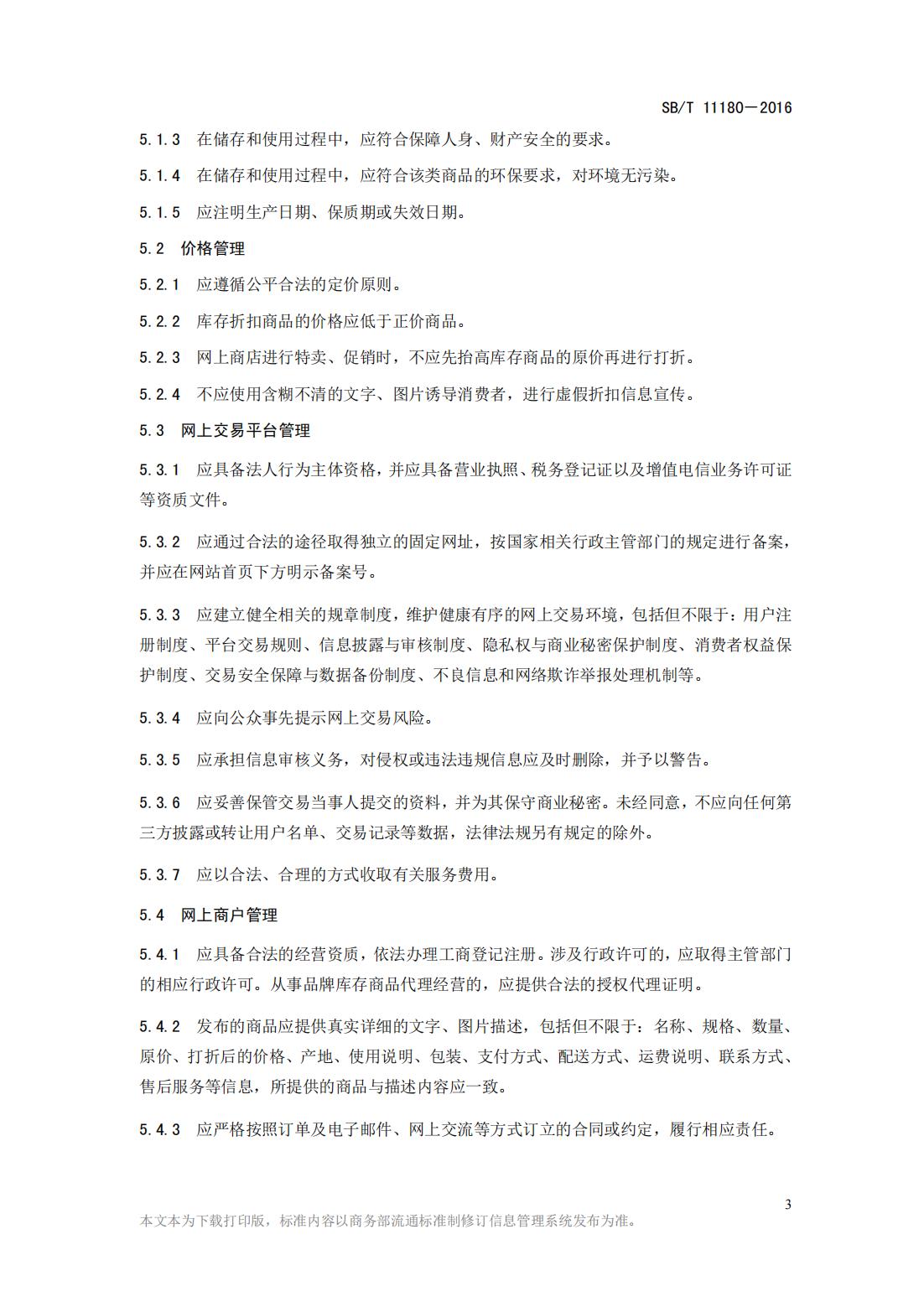 SB/T 11180—2016

5.1.3 在储存和使用过程中，应符合保障人身、财产安全的要求。

5.1.4 在储存和使用过程中，应符合该类商品的环保要求，对环境无污染。

5.1.5 应注明生产日期、保质期或失效日期。

5.2 价格管理

5.2.1 应遵循公平合法的定价原则。

5.2.2 库存折扣商品的价格应低于正价商品。

5.2.3 网上商店进行特卖、促销时，不应先抬高库存商品的原价再进行打折。

5.2.4 不应使用含糊不清的文字、图片诱导消费者，进行虚假折扣信息宣传。

5.3 网上交易平台管理

5.3.1 应具备法人行为主体资格，并应具备营业执照、税务登记证以及增值电信业务许可证等资质文件。

5.3.2 应通过合法的途径取得独立的固定网址，按国家相关行政主管部门的规定进行备案，并应在网站首页下方明示备案号。

5.3.3 应建立健全相关的规章制度，维护健康有序的网上交易环境，包括但不限于：用户注册制度、平台交易规则、信息披露与审核制度、隐私权与商业秘密保护制度、消费者权益保护制度、交易安全保障与数据备份制度、不良信息和网络欺诈举报处理机制等。

5.3.4 应向公众事先提示网上交易风险。

5.3.5 应承担信息审核义务，对侵权或违法违规信息应及时删除，并予以警告。

5.3.6 应妥善保管交易当事人提交的资料，并为其保守商业秘密。未经同意，不应向任何第三方披露或转让用户名单、交易记录等数据，法律法规另有规定的除外。

5.3.7 应以合法、合理的方式收取有关服务费用。

5.4 网上商户管理

5.4.1 应具备合法的经营资质，依法办理工商登记注册。涉及行政许可的，应取得主管部门的相应行政许可。从事品牌库存商品代理经营的，应提供合法的授权代理证明。

5.4.2 发布的商品应提供真实详细的文字、图片描述，包括但不限于：名称、规格、数量、原价、打折后的价格、产地、使用说明、包装、支付方式、配送方式、运费说明、联系方式、售后服务等信息，所提供的商品与描述内容应一致。

5.4.3 应严格按照订单及电子邮件、网上交流等方式订立的合同或约定，履行相应责任。

3

本文本为下载打印版，标准内容以商务部流通标准制修订信息管理系统发布为准。